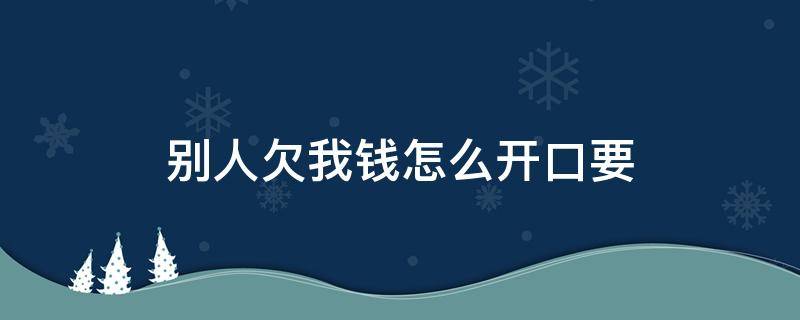 别人欠我钱怎么开口要